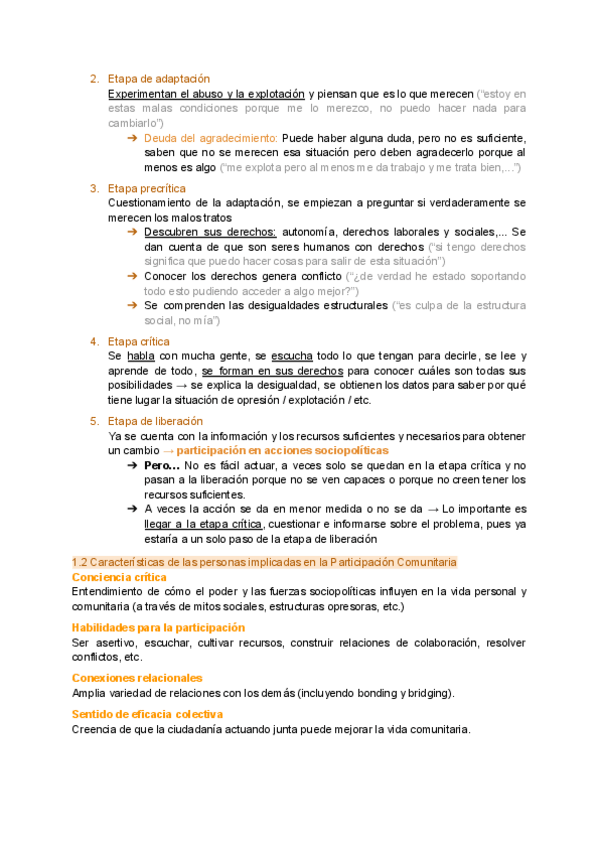 2. Etapa de adaptación
Experimentan el abuso y la explotación y piensan que es lo que merecen ("estoy en estas malas condiciones porque me lo merezco, no puedo hacer nada para cambiarlo")

➔ Deuda del agradecimiento: Puede haber alguna duda, pero no es suficiente, saben que no se merecen esa situación pero deben agradecerlo porque al menos es algo ("me explota pero al menos me da trabajo y me trata bien,...")

3. Etapa precrítica
Cuestionamiento de la adaptación, se empiezan a preguntar si verdaderamente se merecen los malos tratos

➔ Descubren sus derechos: autonomía, derechos laborales y sociales,... Se dan cuenta de que son seres humanos con derechos ("si tengo derechos significa que puedo hacer cosas para salir de esta situación")

➔ Conocer los derechos genera conflicto ("¿de verdad he estado soportando todo esto pudiendo acceder a algo mejor?")

➔ Se comprenden las desigualdades estructurales ("es culpa de la estructura social, no mía")

4. Etapa crítica
Se habla con mucha gente, se escucha todo lo que tengan para decirle, se lee y aprende de todo, se forman en sus derechos para conocer cuáles son todas sus posibilidades → se explica la desigualdad, se obtienen los datos para saber por qué tiene lugar la situación de opresión / explotación / etc.

5. Etapa de liberación
Ya se cuenta con la información y los recursos suficientes y necesarios para obtener un cambio → participación en acciones sociopolíticas

➔ Pero... No es fácil actuar, a veces solo se quedan en la etapa crítica y no pasan a la liberación porque no se ven capaces o porque no creen tener los recursos suficientes.

➔ A veces la acción se da en menor medida o no se da → Lo importante es llegar a la etapa crítica, cuestionar e informarse sobre el problema, pues ya estaría a un solo paso de la etapa de liberación

1.2 Características de las personas implicadas en la Participación Comunitaria
Conciencia crítica
Entendimiento de cómo el poder y las fuerzas sociopolíticas influyen en la vida personal y comunitaria (a través de mitos sociales, estructuras opresoras, etc.)

Habilidades para la participación
Ser asertivo, escuchar, cultivar recursos, construir relaciones de colaboración, resolver conflictos, etc.

Conexiones relacionales
Amplia variedad de relaciones con los demás (incluyendo bonding y bridging).

Sentido de eficacia colectiva
Creencia de que la ciudadanía actuando junta puede mejorar la vida comunitaria.